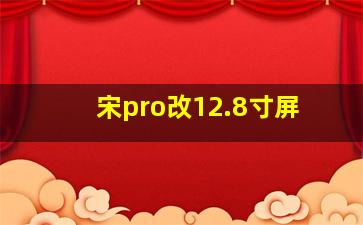 宋pro改12.8寸屏